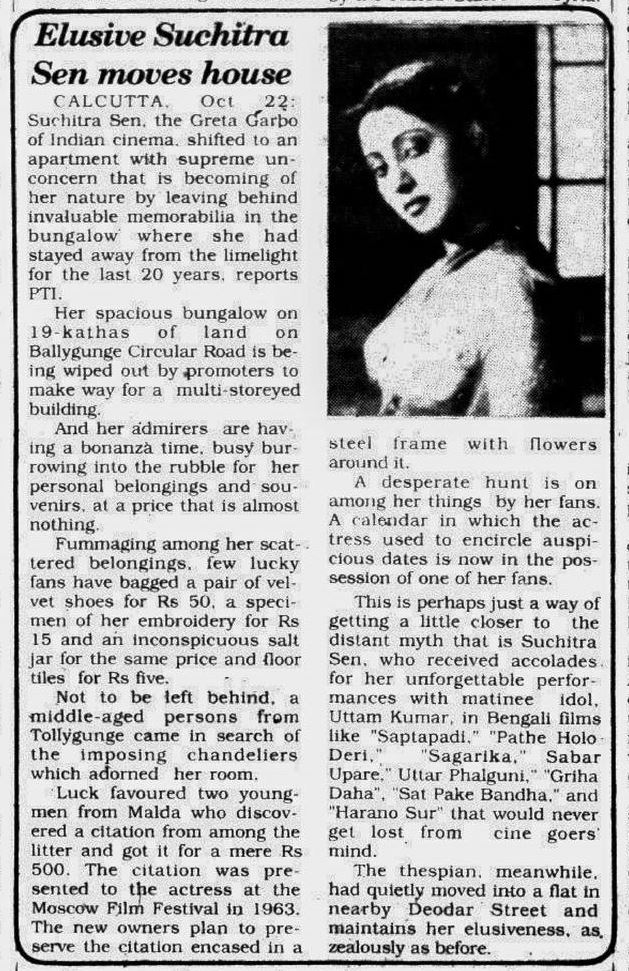 Elusive Suchitra Sen moves house

CALCUTTA, Oct 22: Suchitra Sen, the Greta Garbo of Indian cinema, shifted to an apartment with supreme unconcern that is becoming of her nature by leaving behind invaluable memorabilia in the bungalow where she had stayed away from the limelight for the last 20 years, reports PTI.

Her spacious bungalow on 19-kathas of land on Ballygunge Circular Road is being wiped out by promoters to make way for a multi-storeyed building.

And her admirers are having a bonanza time, busy burrowing into the rubble for her personal belongings and souvenirs, at a price that is almost nothing.

Fummaging among her scattered belongings, few lucky fans have bagged a pair of velvet shoes for Rs 50, a specimen of her embroidery for Rs 15 and an inconspicuous salt jar for the same price and floor tiles for Rs five.

Not to be left behind, a middle-aged persons from Tollygunge came in search of the imposing chandeliers which adorned her room.

Luck favoured two youngmen from Malda who discovered a citation from among the litter and got it for a mere Rs 500. The citation was presented to the actress at the Moscow Film Festival in 1963. The new owners plan to preserve the citation encased in a steel frame with flowers around it.

A desperate hunt is on among her things by her fans. A calendar in which the actress used to encircle auspicious dates is now in the possession of one of her fans.

This is perhaps just a way of getting a little closer to the distant myth that is Suchitra Sen, who received accolades for her unforgettable performances with matinee idol, Uttam Kumar, in Bengali films like "Saptapadi," "Pathe Holo Deri," "Sagarika," Sabar Upare," Uttar Phalguni," "Griha Daha", "Sat Pake Bandha," and "Harano Sur" that would never get lost from cine goers' mind.

The thespian, meanwhile, had quietly moved into a flat in nearby Deodar Street and maintains her elusiveness, as zealously as before.